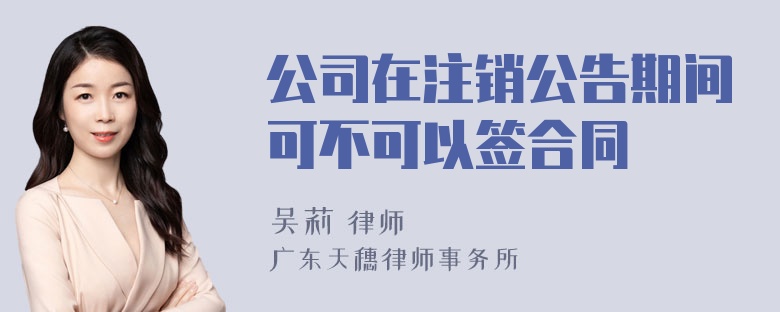 公司在注销公告期间可不可以签合同

吴莉 律师
广东天穗律师事务所